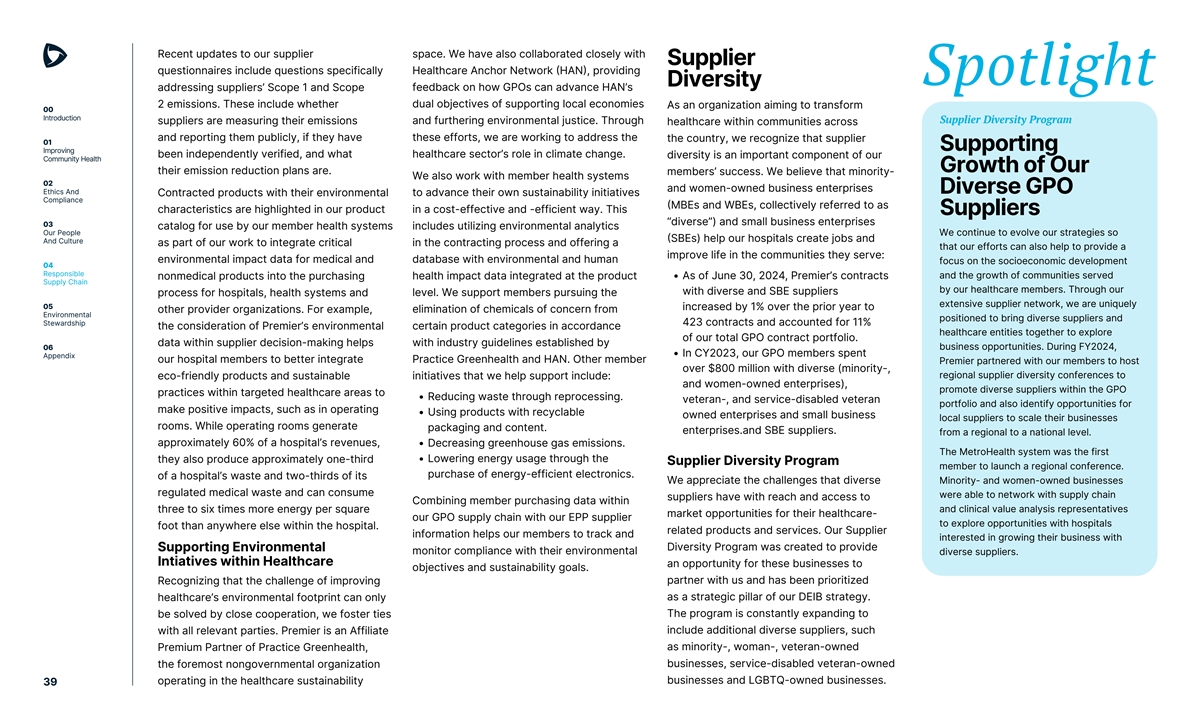 00
Introduction

01
Improving Community Health

02
Ethics And Compliance

03
Our People And Culture

04
Responsible Supply Chain

05
Environmental Stewardship

06
Appendix

39

Recent updates to our supplier questionnaires include questions specifically addressing suppliers' Scope 1 and Scope 2 emissions. These include whether suppliers are measuring their emissions and reporting them publicly, if they have been independently verified, and what their emission reduction plans are.

Contracted products with their environmental characteristics are highlighted in our product catalog for use by our member health systems as part of our work to integrate critical environmental impact data for medical and nonmedical products into the purchasing process for hospitals, health systems and other provider organizations. For example, the consideration of Premier's environmental data within supplier decision-making helps our hospital members to better integrate eco-friendly products and sustainable practices within targeted healthcare areas to make positive impacts, such as in operating rooms. While operating rooms generate approximately 60% of a hospital's revenues, they also produce approximately one-third of a hospital's waste and two-thirds of its regulated medical waste and can consume three to six times more energy per square foot than anywhere else within the hospital.

Supporting Environmental Intiatives within Healthcare

Recognizing that the challenge of improving healthcare's environmental footprint can only be solved by close cooperation, we foster ties with all relevant parties. Premier is an Affiliate Premium Partner of Practice Greenhealth, the foremost nongovernmental organization operating in the healthcare sustainability space. We have also collaborated closely with Healthcare Anchor Network (HAN), providing feedback on how GPOs can advance HAN's dual objectives of supporting local economies and furthering environmental justice. Through these efforts, we are working to address the healthcare sector's role in climate change.

We also work with member health systems to advance their own sustainability initiatives in a cost-effective and -efficient way. This includes utilizing environmental analytics in the contracting process and offering a database with environmental and human health impact data integrated at the product level. We support members pursuing the elimination of chemicals of concern from certain product categories in accordance with industry guidelines established by Practice Greenhealth and HAN. Other member initiatives that we help support include:

• Reducing waste through reprocessing.
• Using products with recyclable packaging and content.
• Decreasing greenhouse gas emissions.
• Lowering energy usage through the purchase of energy-efficient electronics.

Combining member purchasing data within our GPO supply chain with our EPP supplier information helps our members to track and monitor compliance with their environmental objectives and sustainability goals.

Supplier Diversity

As an organization aiming to transform healthcare within communities across the country, we recognize that supplier diversity is an important component of our members' success. We believe that minority- and women-owned business enterprises (MBEs and WBEs, collectively referred to as "diverse") and small business enterprises (SBEs) help our hospitals create jobs and improve life in the communities they serve:

• As of June 30, 2024, Premier's contracts with diverse and SBE suppliers increased by 1% over the prior year to 423 contracts and accounted for 11% of our total GPO contract portfolio.
• In CY2023, our GPO members spent over $800 million with diverse (minority-, and women-owned enterprises), veteran-, and service-disabled veteran owned enterprises and small business enterprises.and SBE suppliers.

Supplier Diversity Program

We appreciate the challenges that diverse suppliers have with reach and access to market opportunities for their healthcare-related products and services. Our Supplier Diversity Program was created to provide an opportunity for these businesses to partner with us and has been prioritized as a strategic pillar of our DEIB strategy. The program is constantly expanding to include additional diverse suppliers, such as minority-, woman-, veteran-owned businesses, service-disabled veteran-owned businesses and LGBTQ-owned businesses.

Spotlight

Supplier Diversity Program

Supporting Growth of Our Diverse GPO Suppliers

We continue to evolve our strategies so that our efforts can also help to provide a focus on the socioeconomic development and the growth of communities served by our healthcare members. Through our extensive supplier network, we are uniquely positioned to bring diverse suppliers and healthcare entities together to explore business opportunities. During FY2024, Premier partnered with our members to host regional supplier diversity conferences to promote diverse suppliers within the GPO portfolio and also identify opportunities for local suppliers to scale their businesses from a regional to a national level.

The MetroHealth system was the first member to launch a regional conference. Minority- and women-owned businesses were able to network with supply chain and clinical value analysis representatives to explore opportunities with hospitals interested in growing their business with diverse suppliers.